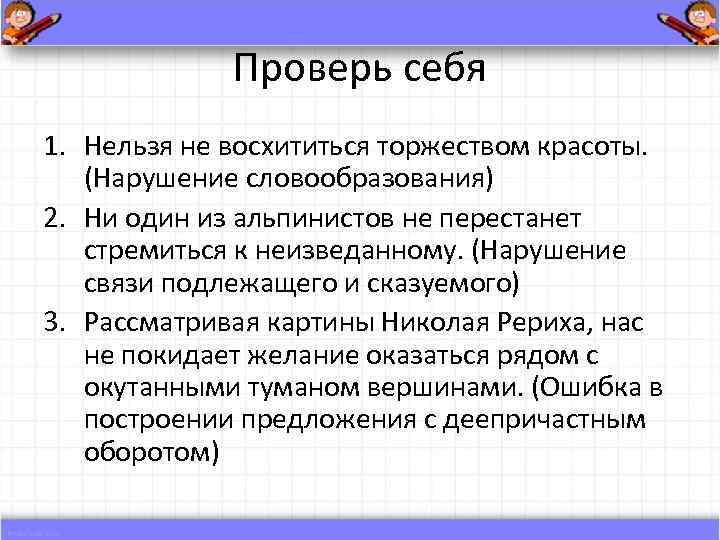 Проверь себя

1. Нельзя не восхититься торжеством красоты. (Нарушение словообразования)
2. Ни один из альпинистов не перестанет стремиться к неизведанному. (Нарушение связи подлежащего и сказуемого)
3. Рассматривая картины Николая Рериха, нас не покидает желание оказаться рядом с окутанными туманом вершинами. (Ошибка в построении предложения с деепричастным оборотом)